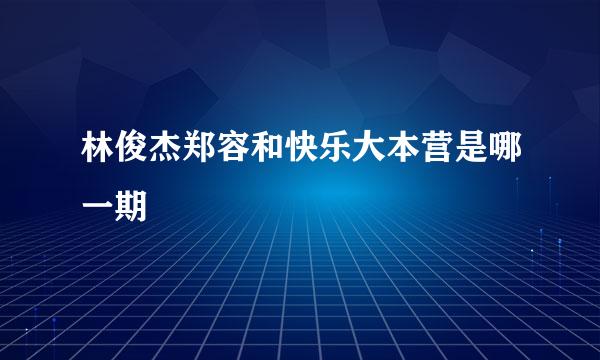 林俊杰郑容和快乐大本营是哪一期